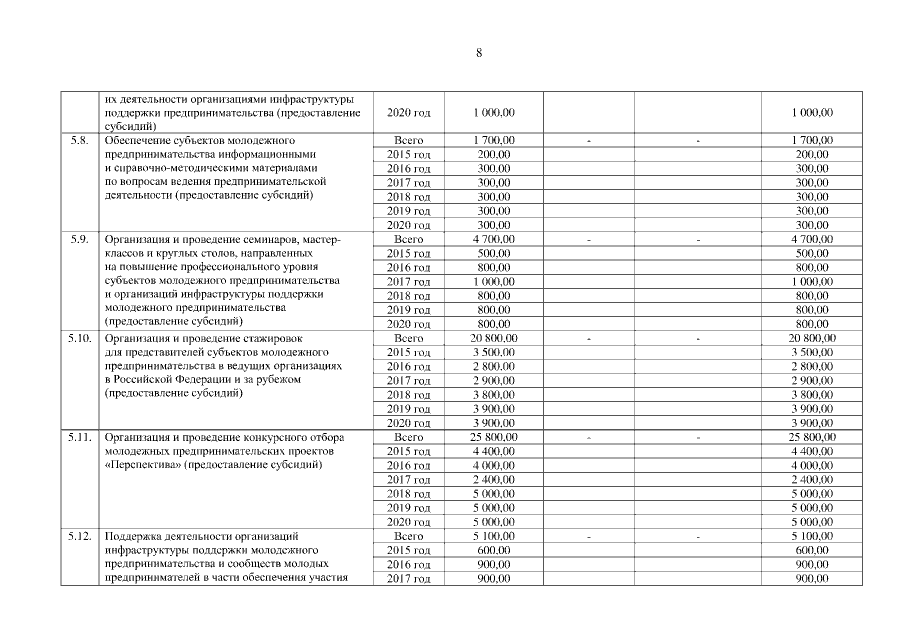 8

|  |  |  |  |  |  |  |
|---|---|---|---|---|---|---|
|  | их деятельности организациями инфраструктуры поддержки предпринимательства (предоставление субсидий) | 2020 год | 1 000,00 |  |  | 1 000,00 |
| 5.8. | Обеспечение субъектов молодежного предпринимательства информационными и справочно-методическими материалами по вопросам ведения предпринимательской деятельности (предоставление субсидий) | Всего | 1 700,00 | - | - | 1 700,00 |
|  |  | 2015 год | 200,00 |  |  | 200,00 |
|  |  | 2016 год | 300,00 |  |  | 300,00 |
|  |  | 2017 год | 300,00 |  |  | 300,00 |
|  |  | 2018 год | 300,00 |  |  | 300,00 |
|  |  | 2019 год | 300,00 |  |  | 300,00 |
|  |  | 2020 год | 300,00 |  |  | 300,00 |
| 5.9. | Организация и проведение семинаров, мастер-классов и круглых столов, направленных на повышение профессионального уровня субъектов молодежного предпринимательства и организаций инфраструктуры поддержки молодежного предпринимательства (предоставление субсидий) | Всего | 4 700,00 | - | - | 4 700,00 |
|  |  | 2015 год | 500,00 |  |  | 500,00 |
|  |  | 2016 год | 800,00 |  |  | 800,00 |
|  |  | 2017 год | 1 000,00 |  |  | 1 000,00 |
|  |  | 2018 год | 800,00 |  |  | 800,00 |
|  |  | 2019 год | 800,00 |  |  | 800,00 |
|  |  | 2020 год | 800,00 |  |  | 800,00 |
| 5.10. | Организация и проведение стажировок для представителей субъектов молодежного предпринимательства в ведущих организациях в Российской Федерации и за рубежом (предоставление субсидий) | Всего | 20 800,00 | - | - | 20 800,00 |
|  |  | 2015 год | 3 500,00 |  |  | 3 500,00 |
|  |  | 2016 год | 2 800,00 |  |  | 2 800,00 |
|  |  | 2017 год | 2 900,00 |  |  | 2 900,00 |
|  |  | 2018 год | 3 800,00 |  |  | 3 800,00 |
|  |  | 2019 год | 3 900,00 |  |  | 3 900,00 |
|  |  | 2020 год | 3 900,00 |  |  | 3 900,00 |
| 5.11. | Организация и проведение конкурсного отбора молодежных предпринимательских проектов «Перспектива» (предоставление субсидий) | Всего | 25 800,00 | - | - | 25 800,00 |
|  |  | 2015 год | 4 400,00 |  |  | 4 400,00 |
|  |  | 2016 год | 4 000,00 |  |  | 4 000,00 |
|  |  | 2017 год | 2 400,00 |  |  | 2 400,00 |
|  |  | 2018 год | 5 000,00 |  |  | 5 000,00 |
|  |  | 2019 год | 5 000,00 |  |  | 5 000,00 |
|  |  | 2020 год | 5 000,00 |  |  | 5 000,00 |
| 5.12. | Поддержка деятельности организаций инфраструктуры поддержки молодежного предпринимательства и сообществ молодых предпринимателей в части обеспечения участия | Всего | 5 100,00 | - | - | 5 100,00 |
|  |  | 2015 год | 600,00 |  |  | 600,00 |
|  |  | 2016 год | 900,00 |  |  | 900,00 |
|  |  | 2017 год | 900,00 |  |  | 900,00 |